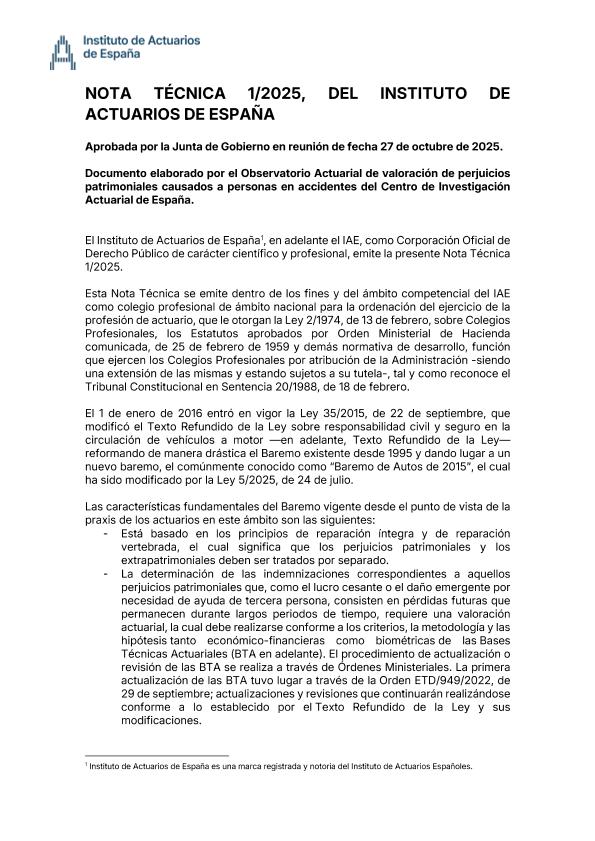 Instituto de Actuarios de España

NOTA TÉCNICA 1/2025, DEL INSTITUTO DE ACTUARIOS DE ESPAÑA

Aprobada por la Junta de Gobierno en reunión de fecha 27 de octubre de 2025.

Documento elaborado por el Observatorio Actuarial de valoración de perjuicios patrimoniales causados a personas en accidentes del Centro de Investigación Actuarial de España.

El Instituto de Actuarios de España$^1$, en adelante el IAE, como Corporación Oficial de Derecho Público de carácter científico y profesional, emite la presente Nota Técnica 1/2025.

Esta Nota Técnica se emite dentro de los fines y del ámbito competencial del IAE como colegio profesional de ámbito nacional para la ordenación del ejercicio de la profesión de actuario, que le otorgan la Ley 2/1974, de 13 de febrero, sobre Colegios Profesionales, los Estatutos aprobados por Orden Ministerial de Hacienda comunicada, de 25 de febrero de 1959 y demás normativa de desarrollo, función que ejercen los Colegios Profesionales por atribución de la Administración -siendo una extensión de las mismas y estando sujetos a su tutela-, tal y como reconoce el Tribunal Constitucional en Sentencia 20/1988, de 18 de febrero.

El 1 de enero de 2016 entró en vigor la Ley 35/2015, de 22 de septiembre, que modificó el Texto Refundido de la Ley sobre responsabilidad civil y seguro en la circulación de vehículos a motor —en adelante, Texto Refundido de la Ley— reformando de manera drástica el Baremo existente desde 1995 y dando lugar a un nuevo baremo, el comúnmente conocido como "Baremo de Autos de 2015", el cual ha sido modificado por la Ley 5/2025, de 24 de julio.

Las características fundamentales del Baremo vigente desde el punto de vista de la praxis de los actuarios en este ámbito son las siguientes:
- Está basado en los principios de reparación íntegra y de reparación vertebrada, el cual significa que los perjuicios patrimoniales y los extrapatrimoniales deben ser tratados por separado.
- La determinación de las indemnizaciones correspondientes a aquellos perjuicios patrimoniales que, como el lucro cesante o el daño emergente por necesidad de ayuda de tercera persona, consisten en pérdidas futuras que permanecen durante largos periodos de tiempo, requiere una valoración actuarial, la cual debe realizarse conforme a los criterios, la metodología y las hipótesis tanto económico-financieras como biométricas de las Bases Técnicas Actuariales (BTA en adelante). El procedimiento de actualización o revisión de las BTA se realiza a través de Órdenes Ministeriales. La primera actualización de las BTA tuvo lugar a través de la Orden ETD/949/2022, de 29 de septiembre; actualizaciones y revisiones que continuarán realizándose conforme a lo establecido por el Texto Refundido de la Ley y sus modificaciones.

$^1$ Instituto de Actuarios de España es una marca registrada y notoria del Instituto de Actuarios Españoles.